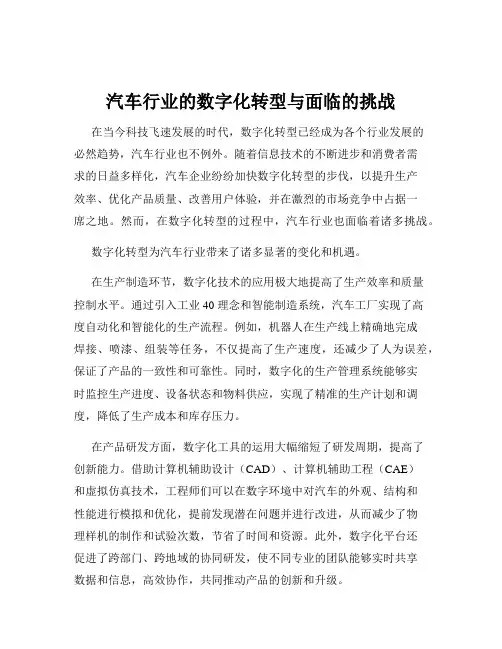 汽车行业的数字化转型与面临的挑战

在当今科技飞速发展的时代，数字化转型已经成为各个行业发展的必然趋势，汽车行业也不例外。随着信息技术的不断进步和消费者需求的日益多样化，汽车企业纷纷加快数字化转型的步伐，以提升生产效率、优化产品质量、改善用户体验，并在激烈的市场竞争中占据一席之地。然而，在数字化转型的过程中，汽车行业也面临着诸多挑战。

数字化转型为汽车行业带来了诸多显著的变化和机遇。

在生产制造环节，数字化技术的应用极大地提高了生产效率和质量控制水平。通过引入工业 40 理念和智能制造系统，汽车工厂实现了高度自动化和智能化的生产流程。例如，机器人在生产线上精确地完成焊接、喷漆、组装等任务，不仅提高了生产速度，还减少了人为误差，保证了产品的一致性和可靠性。同时，数字化的生产管理系统能够实时监控生产进度、设备状态和物料供应，实现了精准的生产计划和调度，降低了生产成本和库存压力。

在产品研发方面，数字化工具的运用大幅缩短了研发周期，提高了创新能力。借助计算机辅助设计（CAD）、计算机辅助工程（CAE）和虚拟仿真技术，工程师们可以在数字环境中对汽车的外观、结构和性能进行模拟和优化，提前发现潜在问题并进行改进，从而减少了物理样机的制作和试验次数，节省了时间和资源。此外，数字化平台还促进了跨部门、跨地域的协同研发，使不同专业的团队能够实时共享数据和信息，高效协作，共同推动产品的创新和升级。